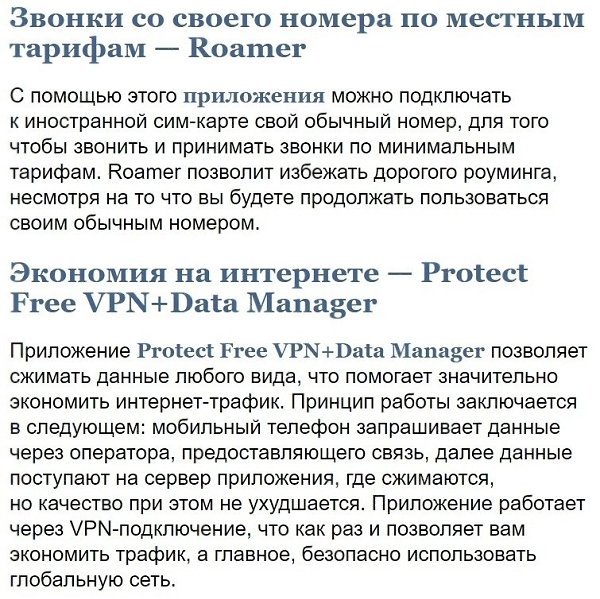 Звонки со своего номера по местным тарифам — Roamer

С помощью этого приложения можно подключать к иностранной сим-карте свой обычный номер, для того чтобы звонить и принимать звонки по минимальным тарифам. Roamer позволит избежать дорогого роуминга, несмотря на то что вы будете продолжать пользоваться своим обычным номером.

Экономия на интернете — Protect Free VPN+Data Manager

Приложение Protect Free VPN+Data Manager позволяет сжимать данные любого вида, что помогает значительно экономить интернет-трафик. Принцип работы заключается в следующем: мобильный телефон запрашивает данные через оператора, предоставляющего связь, далее данные поступают на сервер приложения, где сжимаются, но качество при этом не ухудшается. Приложение работает через VPN-подключение, что как раз и позволяет вам экономить трафик, а главное, безопасно использовать глобальную сеть.